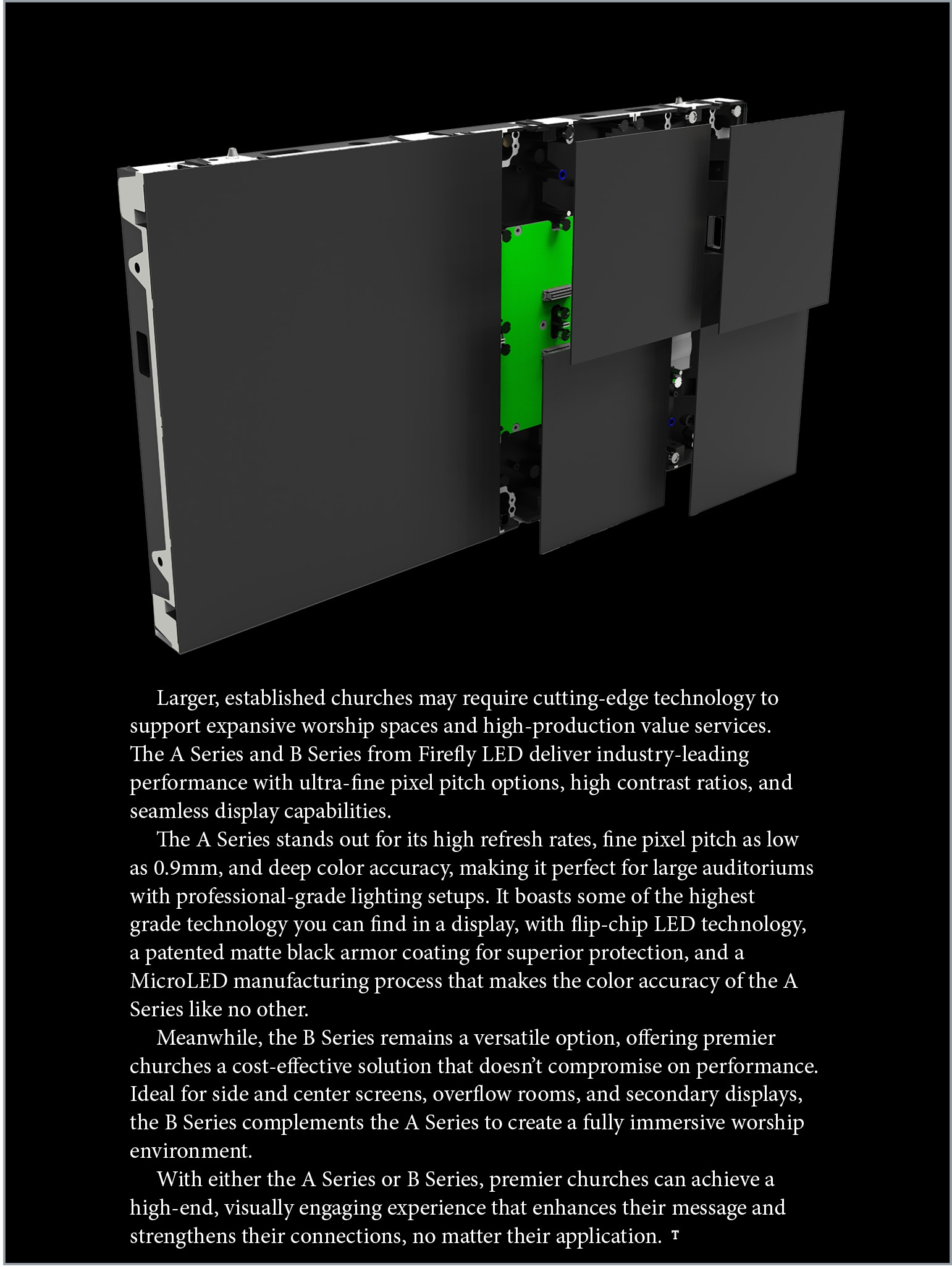 Larger, established churches may require cutting-edge technology to support expansive worship spaces and high-production value services. The A Series and B Series from Firefly LED deliver industry-leading performance with ultra-fine pixel pitch options, high contrast ratios, and seamless display capabilities.

The A Series stands out for its high refresh rates, fine pixel pitch as low as 0.9mm, and deep color accuracy, making it perfect for large auditoriums with professional-grade lighting setups. It boasts some of the highest grade technology you can find in a display, with flip-chip LED technology, a patented matte black armor coating for superior protection, and a MicroLED manufacturing process that makes the color accuracy of the A Series like no other.

Meanwhile, the B Series remains a versatile option, offering premier churches a cost-effective solution that doesn't compromise on performance. Ideal for side and center screens, overflow rooms, and secondary displays, the B Series complements the A Series to create a fully immersive worship environment.

With either the A Series or B Series, premier churches can achieve a high-end, visually engaging experience that enhances their message and strengthens their connections, no matter their application. T